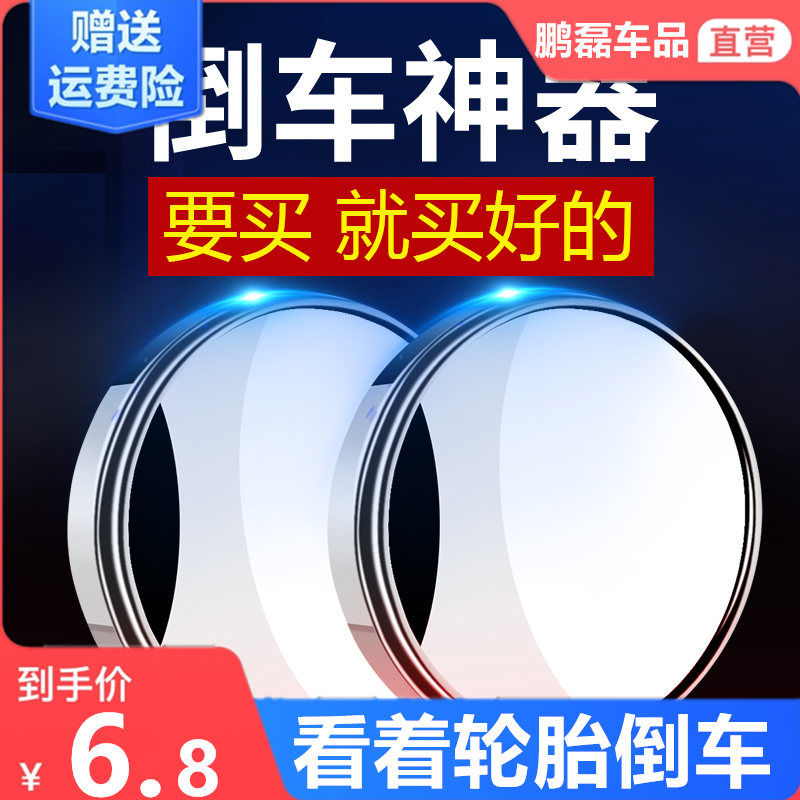 赠送
运费险

鹏磊车品 直营

倒车神器

要买 就买好的

到手价
¥ 6.8

看着轮胎倒车